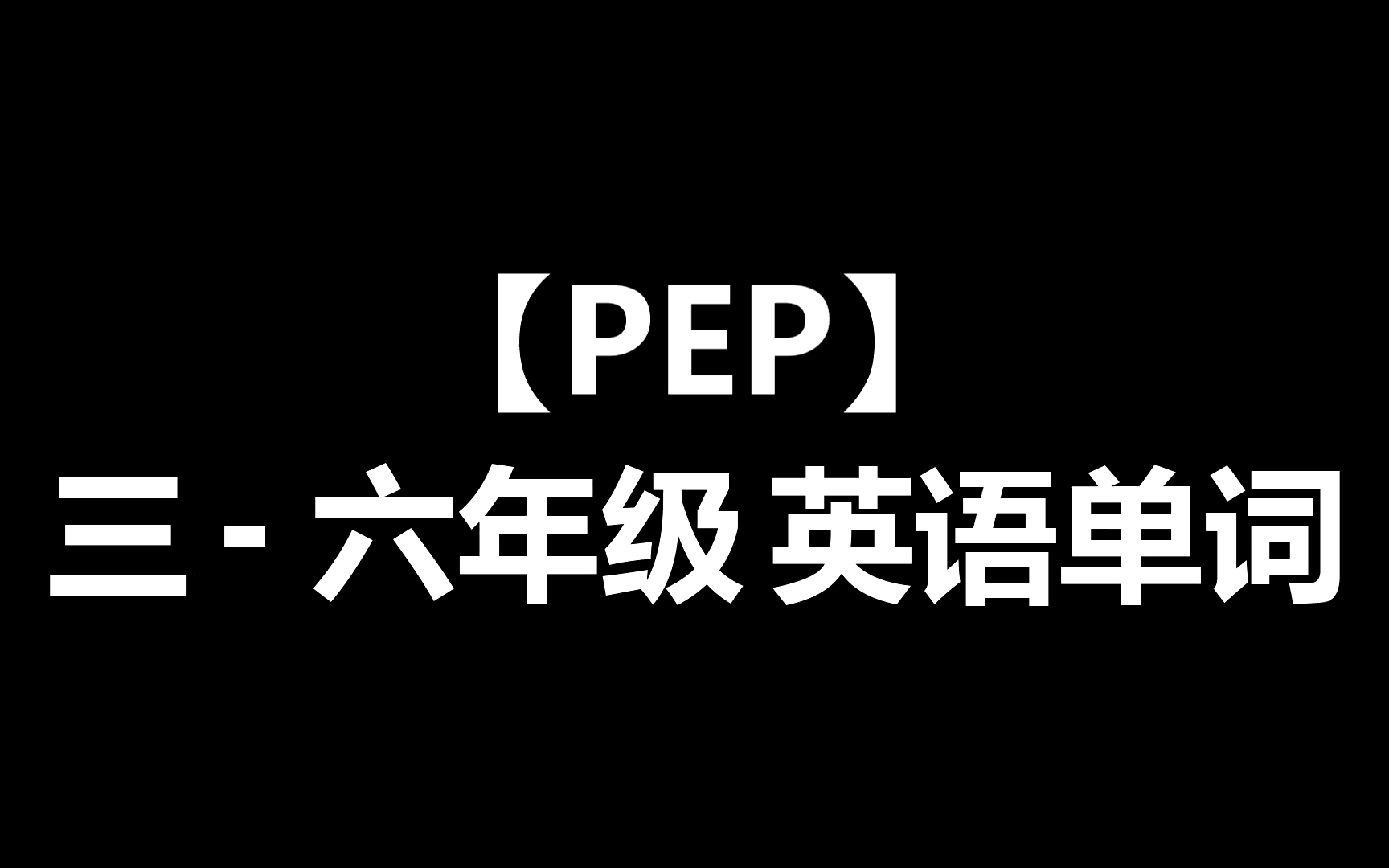 【PEP】
三 - 六年级 英语单词